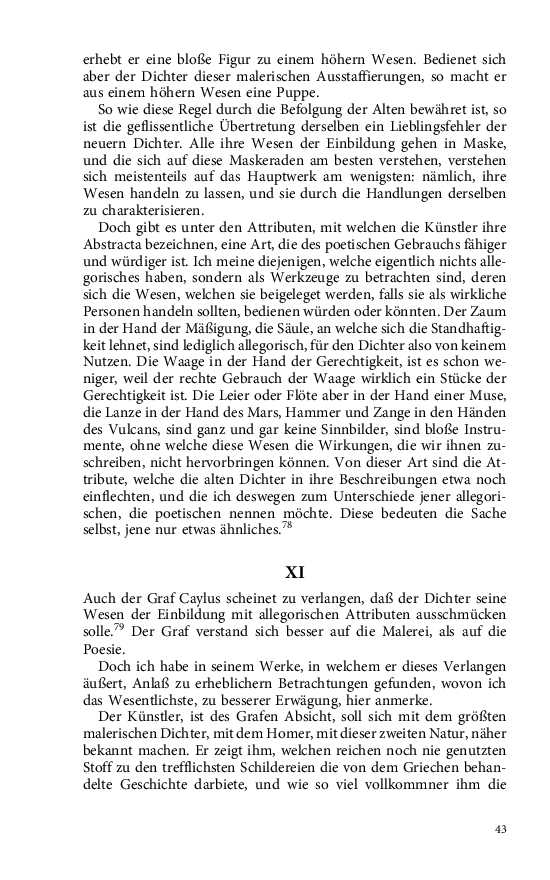 erhebt er eine bloße Figur zu einem höhern Wesen. Bedienet sich aber der Dichter dieser malerischen Ausstaffierungen, so macht er aus einem höhern Wesen eine Puppe.

So wie diese Regel durch die Befolgung der Alten bewähret ist, so ist die geflissentliche Übertretung derselben ein Lieblingsfehler der neuern Dichter. Alle ihre Wesen der Einbildung gehen in Maske, und die sich auf diese Maskeraden am besten verstehen, verstehen sich meistenteils auf das Hauptwerk am wenigsten: nämlich, ihre Wesen handeln zu lassen, und sie durch die Handlungen derselben zu charakterisieren.

Doch gibt es unter den Attributen, mit welchen die Künstler ihre Abstracta bezeichnen, eine Art, die des poetischen Gebrauchs fähiger und würdiger ist. Ich meine diejenigen, welche eigentlich nichts allegorisches haben, sondern als Werkzeuge zu betrachten sind, deren sich die Wesen, welchen sie beigeleget werden, falls sie als wirkliche Personen handeln sollten, bedienen würden oder könnten. Der Zaum in der Hand der Mäßigung, die Säule, an welche sich die Standhaftigkeit lehnet, sind lediglich allegorisch, für den Dichter also von keinem Nutzen. Die Waage in der Hand der Gerechtigkeit, ist es schon weniger, weil der rechte Gebrauch der Waage wirklich ein Stücke der Gerechtigkeit ist. Die Leier oder Flöte aber in der Hand einer Muse, die Lanze in der Hand des Mars, Hammer und Zange in den Händen des Vulcans, sind ganz und gar keine Sinnbilder, sind bloße Instrumente, ohne welche diese Wesen die Wirkungen, die wir ihnen zuschreiben, nicht hervorbringen können. Von dieser Art sind die Attribute, welche die alten Dichter in ihre Beschreibungen etwa noch einflechten, und die ich deswegen zum Unterschiede jener allegorischen, die poetischen nennen möchte. Diese bedeuten die Sache selbst, jene nur etwas ähnliches.$^{78}$

XI

Auch der Graf Caylus scheinet zu verlangen, daß der Dichter seine Wesen der Einbildung mit allegorischen Attributen ausschmücken solle.$^{79}$ Der Graf verstand sich besser auf die Malerei, als auf die Poesie.

Doch ich habe in seinem Werke, in welchem er dieses Verlangen äußert, Anlaß zu erheblichern Betrachtungen gefunden, wovon ich das Wesentlichste, zu besserer Erwägung, hier anmerke.

Der Künstler, ist des Grafen Absicht, soll sich mit dem größten malerischen Dichter, mit dem Homer, mit dieser zweiten Natur, näher bekannt machen. Er zeigt ihm, welchen reichen noch nie genutzten Stoff zu den trefflichsten Schildereien die von dem Griechen behandelte Geschichte darbiete, und wie so viel vollkommner ihm die

43